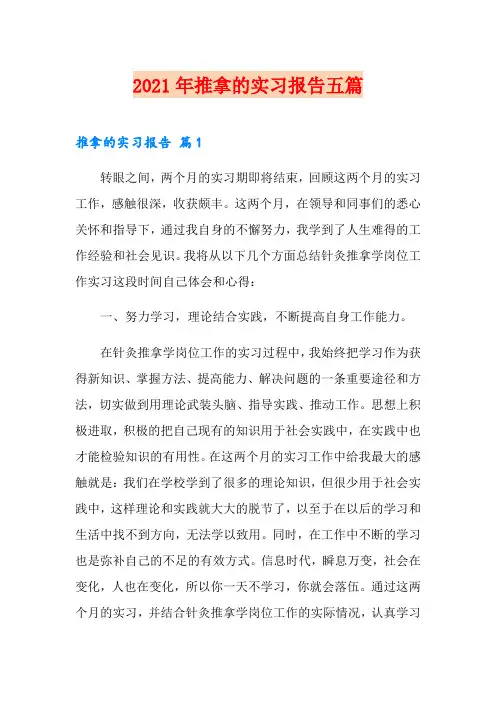 2021年推拿的实习报告五篇

推拿的实习报告 篇1

转眼之间，两个月的实习期即将结束，回顾这两个月的实习工作，感触很深，收获颇丰。这两个月，在领导和同事们的悉心关怀和指导下，通过我自身的不懈努力，我学到了人生难得的工作经验和社会见识。我将从以下几个方面总结针灸推拿学岗位工作实习这段时间自己体会和心得：

一、努力学习，理论结合实践，不断提高自身工作能力。

在针灸推拿学岗位工作的实习过程中，我始终把学习作为获得新知识、掌握方法、提高能力、解决问题的一条重要途径和方法，切实做到用理论武装头脑、指导实践、推动工作。思想上积极进取，积极的把自己现有的知识用于社会实践中，在实践中也才能检验知识的有用性。在这两个月的实习工作中给我最大的感触就是：我们在学校学到了很多的理论知识，但很少用于社会实践中，这样理论和实践就大大的脱节了，以至于在以后的学习和生活中找不到方向，无法学以致用。同时，在工作中不断的学习也是弥补自己的不足的有效方式。信息时代，瞬息万变，社会在变化，人也在变化，所以你一天不学习，你就会落伍。通过这两个月的实习，并结合针灸推拿学岗位工作的实际情况，认真学习